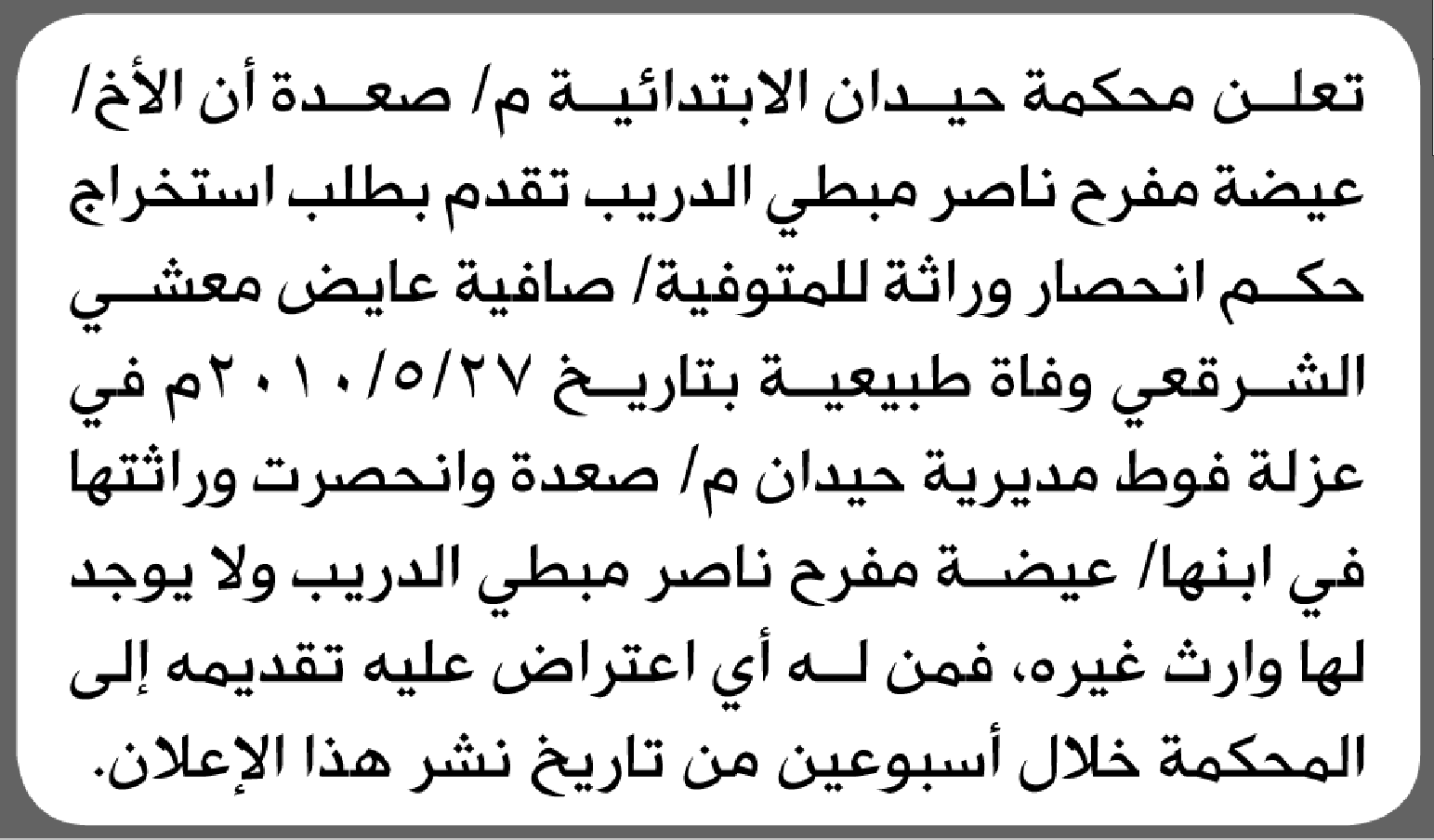 تعلن محكمة حيدان الابتدائية م/ صعدة أن الأخ/ عيضة مفرح ناصر مبطي الدريب تقدم بطلب استخراج حكم انحصار وراثة للمتوفية/ صافية عايض معشي الشرقعي وفاة طبيعية بتاريخ ٢٠١٠/٥/٢٧م في عزلة فوط مديرية حيدان م/ صعدة وانحصرت وراثتها في ابنها/ عيضة مفرح ناصر مبطي الدريب ولا يوجد لها وارث غيره، فمن له أي اعتراض عليه تقديمه إلى المحكمة خلال أسبوعين من تاريخ نشر هذا الإعلان.